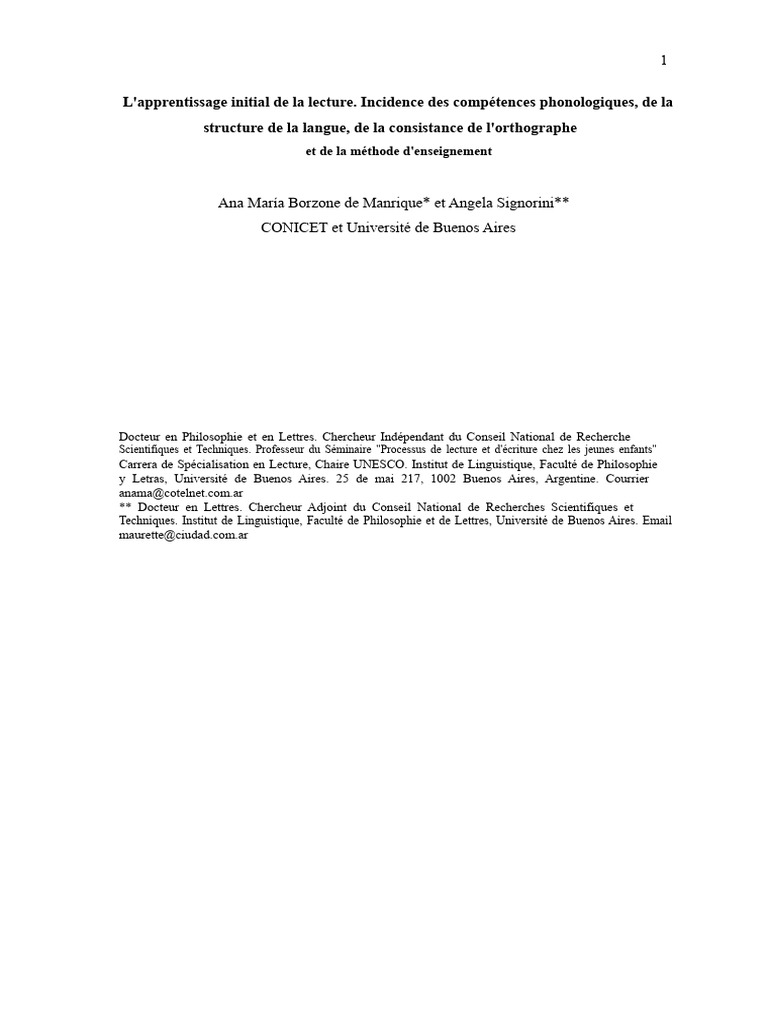 1

L'apprentissage initial de la lecture. Incidence des compétences phonologiques, de la structure de la langue, de la consistance de l'orthographe
et de la méthode d'enseignement

Ana María Borzone de Manrique* et Angela Signorini**
CONICET et Université de Buenos Aires

Docteur en Philosophie et en Lettres. Chercheur Indépendant du Conseil National de Recherche Scientifiques et Techniques. Professeur du Séminaire "Processus de lecture et d'écriture chez les jeunes enfants" Carrera de Spécialisation en Lecture, Chaire UNESCO. Institut de Linguistique, Faculté de Philosophie y Letras, Université de Buenos Aires. 25 de mai 217, 1002 Buenos Aires, Argentine. Courrier anama@cotelnet.com.ar
** Docteur en Lettres. Chercheur Adjoint du Conseil National de Recherches Scientifiques et Techniques. Institut de Linguistique, Faculté de Philosophie et de Lettres, Université de Buenos Aires. Email maurette@ciudad.com.ar